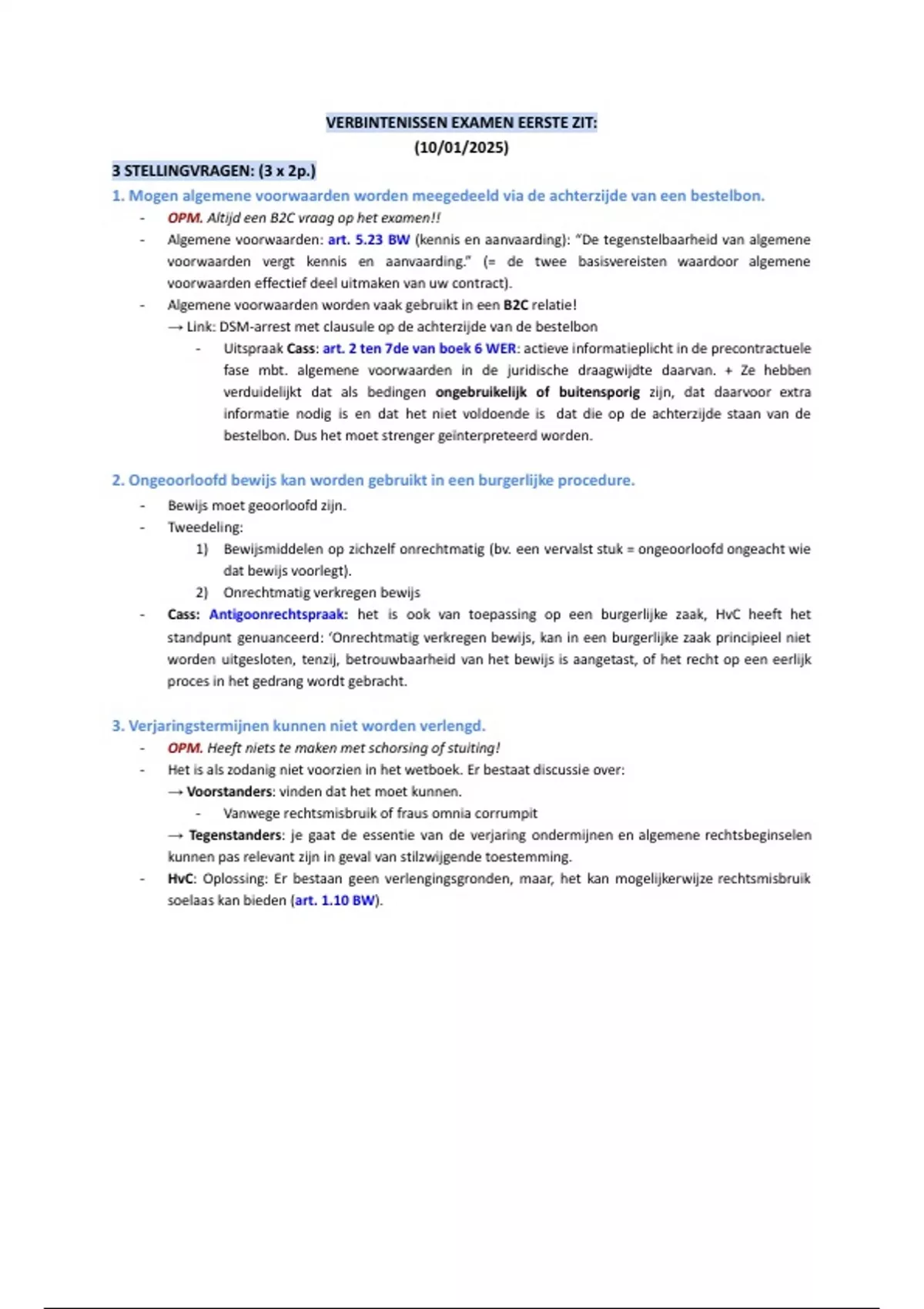 VERBINTENISSEN EXAMEN EERSTE ZIT:
(10/01/2025)

3 STELLINGVRAGEN: (3 x 2p.)

1. Mogen algemene voorwaarden worden meegedeeld via de achterzijde van een bestelbon.

- OPM. Altijd een B2C vraag op het examen!!
- Algemene voorwaarden: art. 5.23 BW (kennis en aanvaarding): "De tegenstelbaarheid van algemene voorwaarden vergt kennis en aanvaarding." (= de twee basisvereisten waardoor algemene voorwaarden effectief deel uitmaken van uw contract).
- Algemene voorwaarden worden vaak gebruikt in een B2C relatie!
→ Link: DSM-arrest met clausule op de achterzijde van de bestelbon
  - Uitspraak Cass: art. 2 ten 7de van boek 6 WER: actieve informatieplicht in de precontractuele fase mbt. algemene voorwaarden in de juridische draagwijdte daarvan. + Ze hebben verduidelijkt dat als bedingen ongebruikelijk of buitensporig zijn, dat daarvoor extra informatie nodig is en dat het niet voldoende is dat die op de achterzijde staan van de bestelbon. Dus het moet strenger geïnterpreteerd worden.

2. Ongeoorloofd bewijs kan worden gebruikt in een burgerlijke procedure.

- Bewijs moet geoorloofd zijn.
- Tweedeling:
  1) Bewijsmiddelen op zichzelf onrechtmatig (bv. een vervalst stuk = ongeoorloofd ongeacht wie dat bewijs voorlegt).
  2) Onrechtmatig verkregen bewijs
- Cass: Antigoonrechtspraak: het is ook van toepassing op een burgerlijke zaak, HvC heeft het standpunt genuanceerd: 'Onrechtmatig verkregen bewijs, kan in een burgerlijke zaak principieel niet worden uitgesloten, tenzij, betrouwbaarheid van het bewijs is aangetast, of het recht op een eerlijk proces in het gedrang wordt gebracht.

3. Verjaringstermijnen kunnen niet worden verlengd.

- OPM. Heeft niets te maken met schorsing of stuiting!
- Het is als zodanig niet voorzien in het wetboek. Er bestaat discussie over:
→ Voorstanders: vinden dat het moet kunnen.
  - Vanwege rechtsmisbruik of fraus omnia corrumpit
→ Tegenstanders: je gaat de essentie van de verjaring ondermijnen en algemene rechtsbeginselen kunnen pas relevant zijn in geval van stilzwijgende toestemming.
- HvC: Oplossing: Er bestaan geen verlengingsgronden, maar, het kan mogelijkerwijze rechtsmisbruik soelaas kan bieden (art. 1.10 BW).